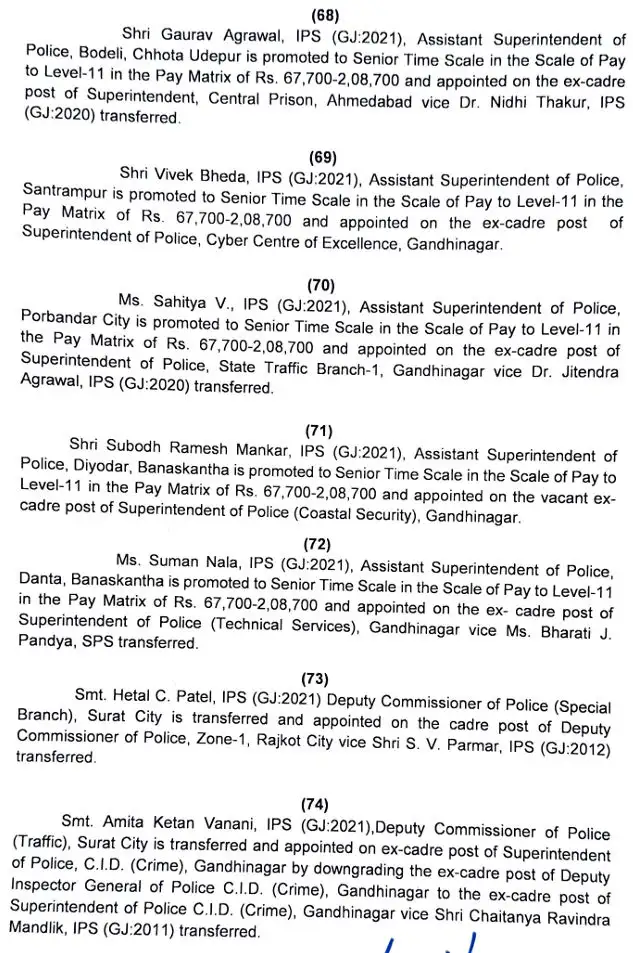 (68)

Shri Gaurav Agrawal, IPS (GJ:2021), Assistant Superintendent of Police, Bodeli, Chhota Udepur is promoted to Senior Time Scale in the Scale of Pay to Level-11 in the Pay Matrix of Rs. 67,700-2,08,700 and appointed on the ex-cadre post of Superintendent, Central Prison, Ahmedabad vice Dr. Nidhi Thakur, IPS (GJ:2020) transferred.

(69)

Shri Vivek Bheda, IPS (GJ:2021), Assistant Superintendent of Police, Santrampur is promoted to Senior Time Scale in the Scale of Pay to Level-11 in the Pay Matrix of Rs. 67,700-2,08,700 and appointed on the ex-cadre post of Superintendent of Police, Cyber Centre of Excellence, Gandhinagar.

(70)

Ms. Sahitya V., IPS (GJ:2021), Assistant Superintendent of Police, Porbandar City is promoted to Senior Time Scale in the Scale of Pay to Level-11 in the Pay Matrix of Rs. 67,700-2,08,700 and appointed on the ex-cadre post of Superintendent of Police, State Traffic Branch-1, Gandhinagar vice Dr. Jitendra Agrawal, IPS (GJ:2020) transferred.

(71)

Shri Subodh Ramesh Mankar, IPS (GJ:2021), Assistant Superintendent of Police, Diyodar, Banaskantha is promoted to Senior Time Scale in the Scale of Pay to Level-11 in the Pay Matrix of Rs. 67,700-2,08,700 and appointed on the vacant ex-cadre post of Superintendent of Police (Coastal Security), Gandhinagar.

(72)

Ms. Suman Nala, IPS (GJ:2021), Assistant Superintendent of Police, Danta, Banaskantha is promoted to Senior Time Scale in the Scale of Pay to Level-11 in the Pay Matrix of Rs. 67,700-2,08,700 and appointed on the ex- cadre post of Superintendent of Police (Technical Services), Gandhinagar vice Ms. Bharati J. Pandya, SPS transferred.

(73)

Smt. Hetal C. Patel, IPS (GJ:2021) Deputy Commissioner of Police (Special Branch), Surat City is transferred and appointed on the cadre post of Deputy Commissioner of Police, Zone-1, Rajkot City vice Shri S. V. Parmar, IPS (GJ:2012) transferred.

(74)

Smt. Amita Ketan Vanani, IPS (GJ:2021),Deputy Commissioner of Police (Traffic), Surat City is transferred and appointed on ex-cadre post of Superintendent of Police, C.I.D. (Crime), Gandhinagar by downgrading the ex-cadre post of Deputy Inspector General of Police C.I.D. (Crime), Gandhinagar to the ex-cadre post of Superintendent of Police C.I.D. (Crime), Gandhinagar vice Shri Chaitanya Ravindra Mandlik, IPS (GJ:2011) transferred.